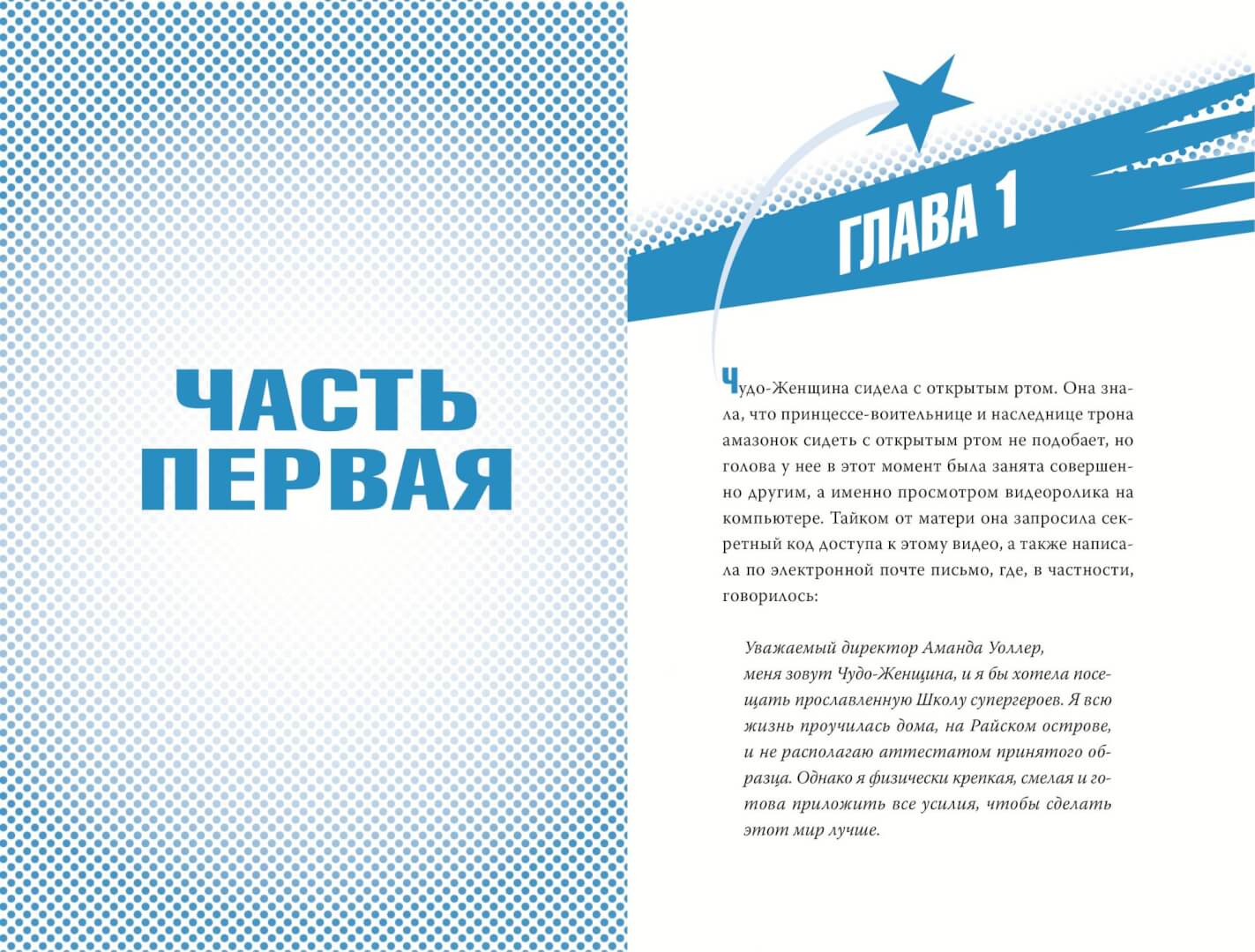 ЧАСТЬ ПЕРВАЯ

ГЛАВА 1

Чудо-Женщина сидела с открытым ртом. Она знала, что принцессе-воительнице и наследнице трона амазонок сидеть с открытым ртом не подобает, но голова у нее в этот момент была занята совершенно другим, а именно просмотром видеоролика на компьютере. Тайком от матери она запросила секретный код доступа к этому видео, а также написала по электронной почте письмо, где, в частности, говорилось:

Уважаемый директор Аманда Уоллер,
меня зовут Чудо-Женщина, и я бы хотела посещать прославленную Школу супергероев. Я всю жизнь проучилась дома, на Райском острове, и не располагаю аттестатом принятого образца. Однако я физически крепкая, смелая и готова приложить все усилия, чтобы сделать этот мир лучше.